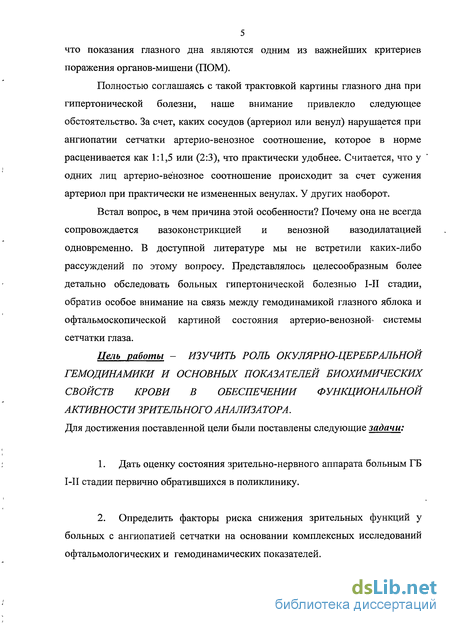 5

что показания глазного дна являются одним из важнейших критериев поражения органов-мишени (ПОМ).

Полностью соглашаясь с такой трактовкой картины глазного дна при гипертонической болезни, наше внимание привлекло следующее обстоятельство. За счет, каких сосудов (артериол или венул) нарушается при ангиопатии сетчатки артерио-венозное соотношение, которое в норме расценивается как 1:1,5 или (2:3), что практически удобнее. Считается, что у одних лиц артерио-венозное соотношение происходит за счет сужения артериол при практически не измененных венулах. У других наоборот.

Встал вопрос, в чем причина этой особенности? Почему она не всегда сопровождается вазоконстрикцией и венозной вазодилатацией одновременно. В доступной литературе мы не встретили каких-либо рассуждений по этому вопросу. Представлялось целесообразным более детально обследовать больных гипертонической болезнью I-II стадии, обратив особое внимание на связь между гемодинамикой глазного яблока и офтальмоскопической картиной состояния артерио-венозной системы сетчатки глаза.

Цель работы – ИЗУЧИТЬ РОЛЬ ОКУЛЯРНО-ЦЕРЕБРАЛЬНОЙ ГЕМОДИНАМИКИ И ОСНОВНЫХ ПОКАЗАТЕЛЕЙ БИОХИМИЧЕСКИХ СВОЙСТВ КРОВИ В ОБЕСПЕЧЕНИИ ФУНКЦИОНАЛЬНОЙ АКТИВНОСТИ ЗРИТЕЛЬНОГО АНАЛИЗАТОРА.

Для достижения поставленной цели были поставлены следующие задачи:

1. Дать оценку состояния зрительно-нервного аппарата больным ГБ I-II стадии первично обратившихся в поликлинику.

2. Определить факторы риска снижения зрительных функций у больных с ангиопатией сетчатки на основании комплексных исследований офтальмологических и гемодинамических показателей.

dsLib.net
библиотека диссертаций